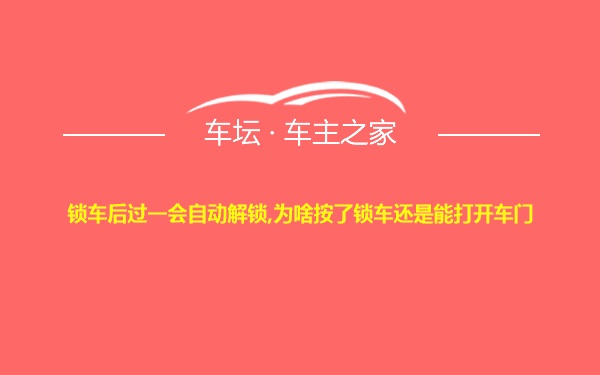 车坛 · 车主之家

锁车后过一会自动解锁,为啥按了锁车还是能打开车门